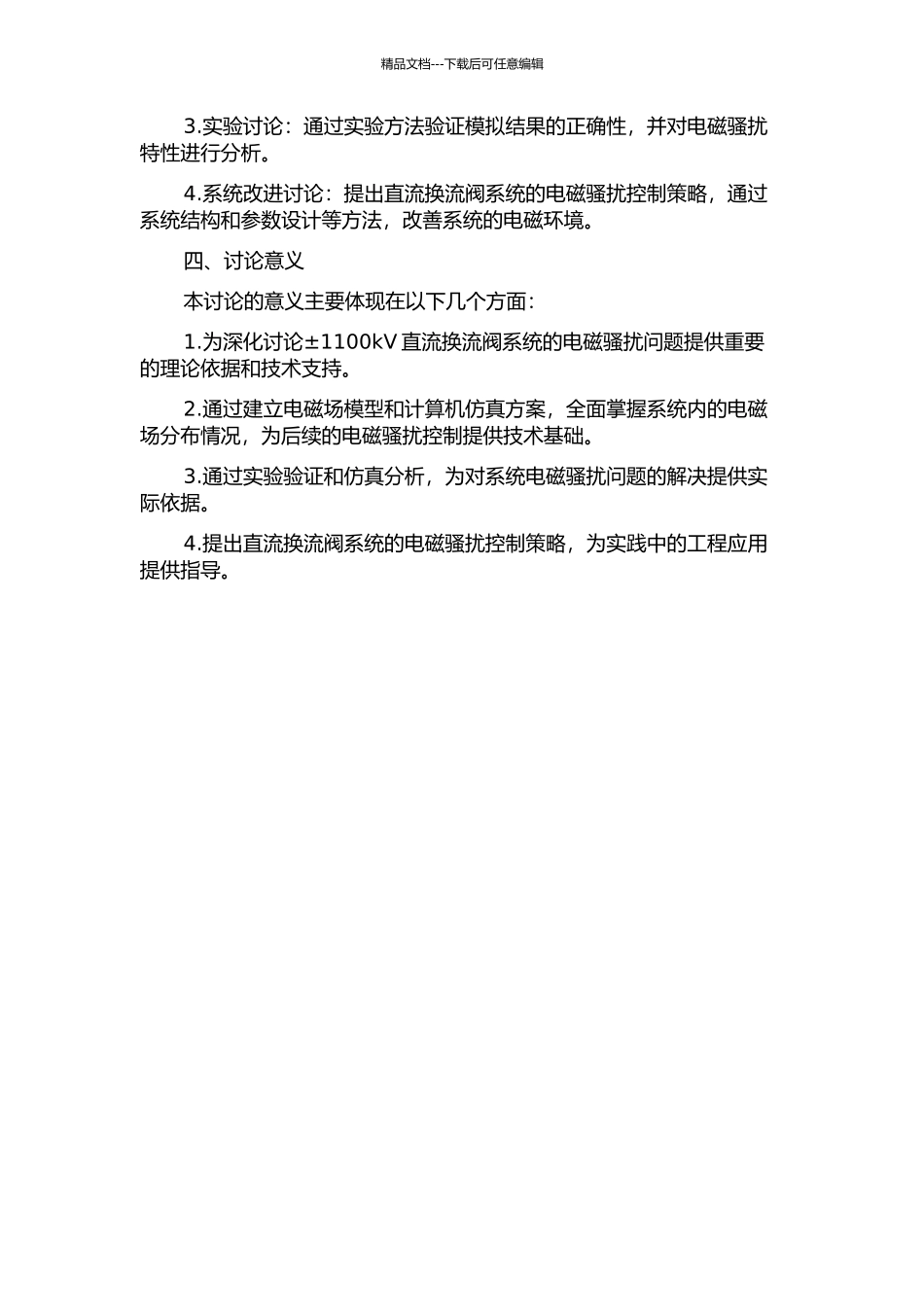 精品文档---下载后可任意编辑

3.实验讨论：通过实验方法验证模拟结果的正确性，并对电磁骚扰特性进行分析。

4.系统改进讨论：提出直流换流阀系统的电磁骚扰控制策略，通过系统结构和参数设计等方法，改善系统的电磁环境。

四、讨论意义

本讨论的意义主要体现在以下几个方面：

1.为深化讨论±1100kV 直流换流阀系统的电磁骚扰问题提供重要的理论依据和技术支持。

2.通过建立电磁场模型和计算机仿真方案，全面掌握系统内的电磁场分布情况，为后续的电磁骚扰控制提供技术基础。

3.通过实验验证和仿真分析，为对系统电磁骚扰问题的解决提供实际依据。

4.提出直流换流阀系统的电磁骚扰控制策略，为实践中的工程应用提供指导。